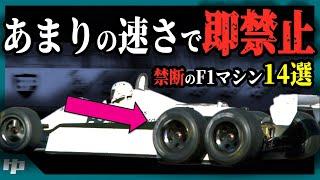 あまりの速さで即禁止

禁断のF1マシン14選

hp